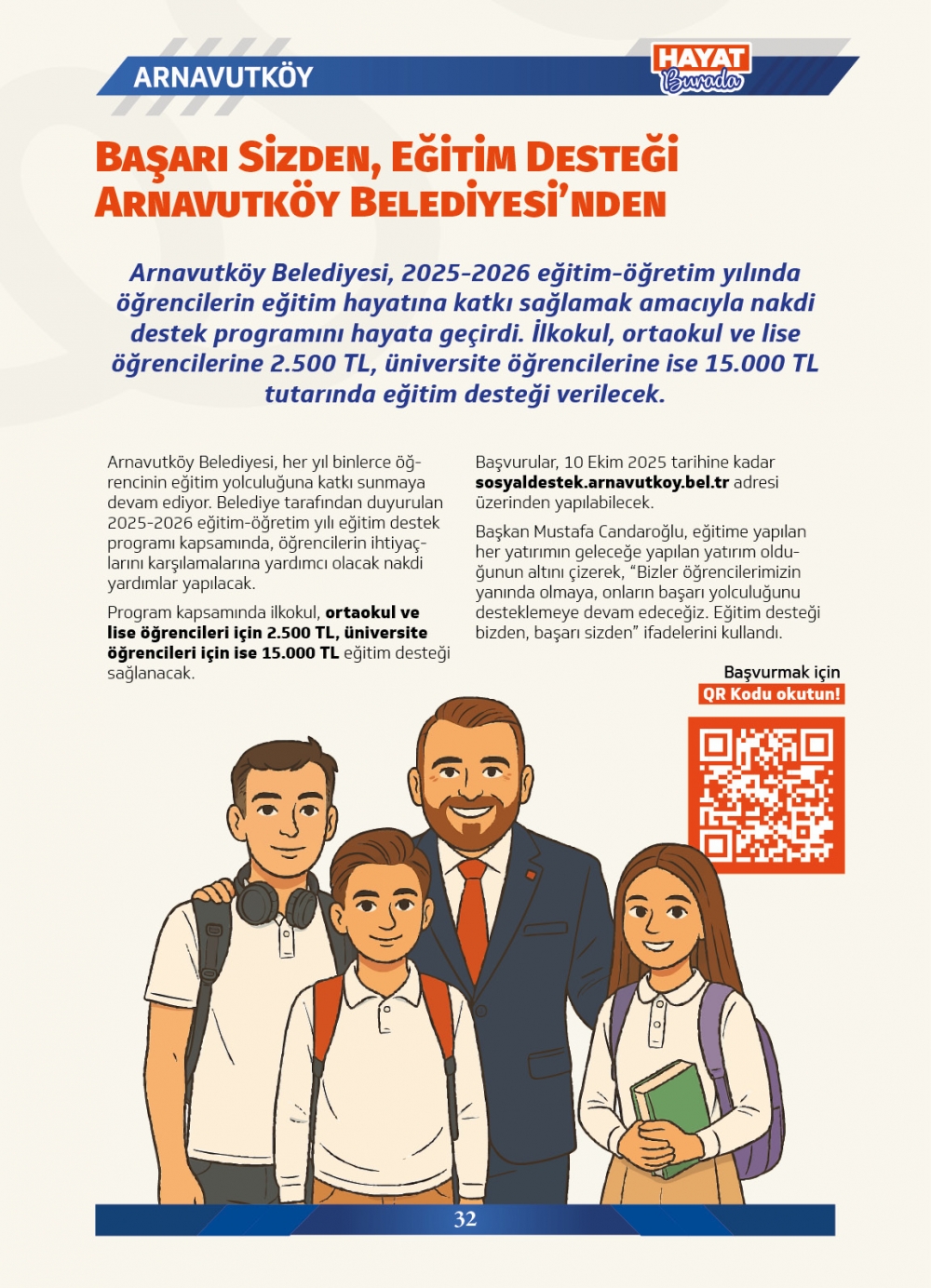 ARNAVUTKÖY

HAYAT Burada

BAŞARI SİZDEN, EĞİTİM DESTEĞİ ARNAVUTKÖY BELEDİYESİ'NDEN

Arnavutköy Belediyesi, 2025-2026 eğitim-öğretim yılında öğrencilerin eğitim hayatına katkı sağlamak amacıyla nakdi destek programını hayata geçirdi. İlkokul, ortaokul ve lise öğrencilerine 2.500 TL, üniversite öğrencilerine ise 15.000 TL tutarında eğitim desteği verilecek.

Arnavutköy Belediyesi, her yıl binlerce öğrencinin eğitim yolculuğuna katkı sunmaya devam ediyor. Belediye tarafından duyurulan 2025-2026 eğitim-öğretim yılı eğitim destek programı kapsamında, öğrencilerin ihtiyaçlarını karşılamalarına yardımcı olacak nakdi yardımlar yapılacak.

Program kapsamında ilkokul, ortaokul ve lise öğrencileri için 2.500 TL, üniversite öğrencileri için ise 15.000 TL eğitim desteği sağlanacak.

Başvurular, 10 Ekim 2025 tarihine kadar sosyaldestek.arnavutkoy.bel.tr adresi üzerinden yapılabilecek.

Başkan Mustafa Candaroğlu, eğitime yapılan her yatırımın geleceğe yapılan yatırım olduğunun altını çizerek, "Bizler öğrencilerimizin yanında olmaya, onların başarı yolculuğunu desteklemeye devam edeceğiz. Eğitim desteği bizden, başarı sizden" ifadelerini kullandı.

Başvurmak için
QR Kodu okutun!

32